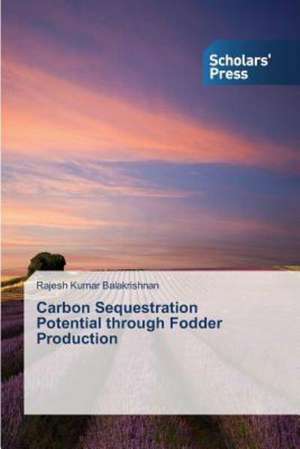 Scholars' Press

Rajesh Kumar Balakrishnan

Carbon Sequestration Potential through Fodder Production